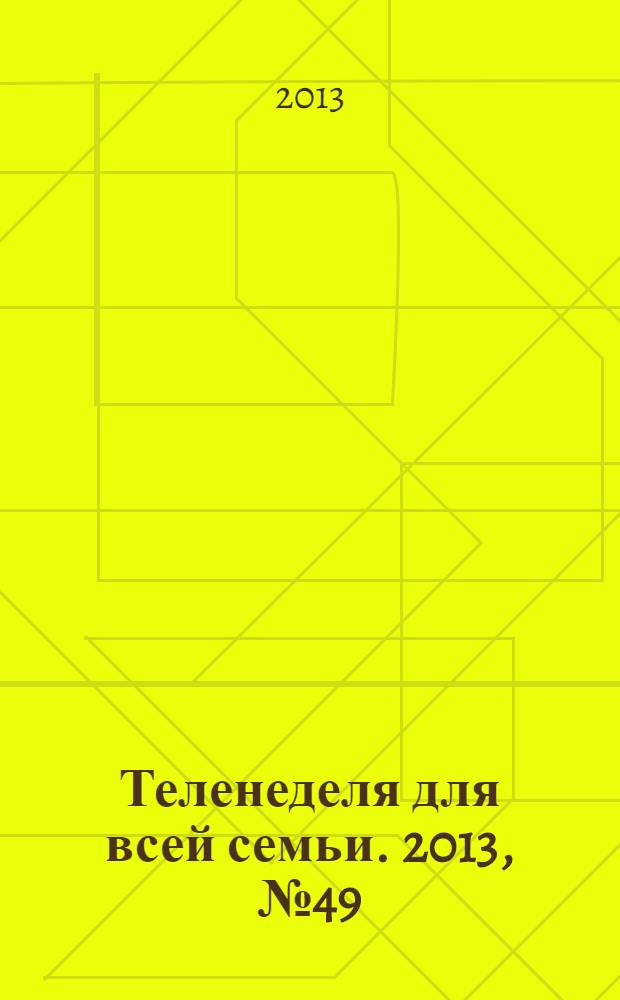 2013

Теленеделя для всей семьи. 2013, №49